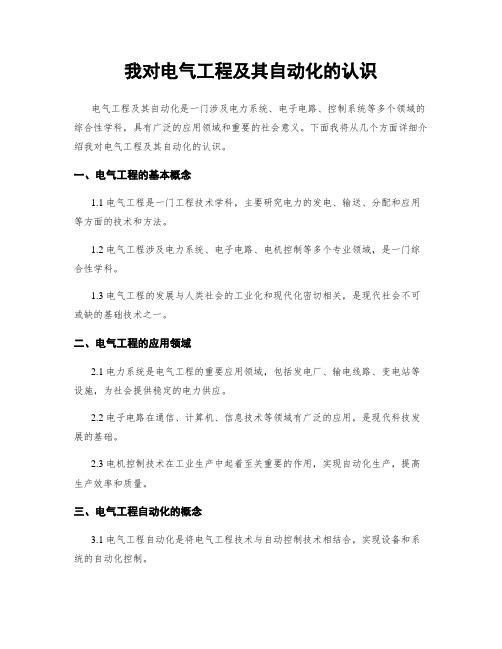 我对电气工程及其自动化的认识

电气工程及其自动化是一门涉及电力系统、电子电路、控制系统等多个领域的综合性学科，具有广泛的应用领域和重要的社会意义。下面我将从几个方面详细介绍我对电气工程及其自动化的认识。

一、电气工程的基本概念

1.1 电气工程是一门工程技术学科，主要研究电力的发电、输送、分配和应用等方面的技术和方法。

1.2 电气工程涉及电力系统、电子电路、电机控制等多个专业领域，是一门综合性学科。

1.3 电气工程的发展与人类社会的工业化和现代化密切相关，是现代社会不可或缺的基础技术之一。

二、电气工程的应用领域

2.1 电力系统是电气工程的重要应用领域，包括发电厂、输电线路、变电站等设施，为社会提供稳定的电力供应。

2.2 电子电路在通信、计算机、信息技术等领域有广泛的应用，是现代科技发展的基础。

2.3 电机控制技术在工业生产中起着至关重要的作用，实现自动化生产，提高生产效率和质量。

三、电气工程自动化的概念

3.1 电气工程自动化是将电气工程技术与自动控制技术相结合，实现设备和系统的自动化控制。